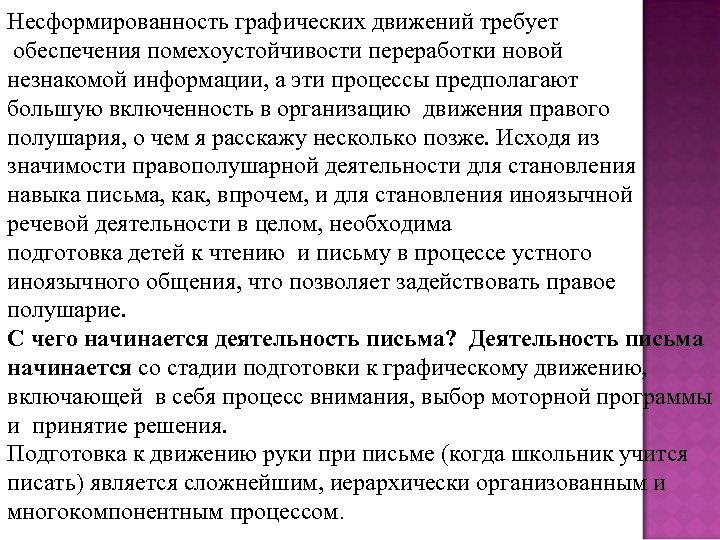 Несформированность графических движений требует обеспечения помехоустойчивости переработки новой незнакомой информации, а эти процессы предполагают большую включенность в организацию движения правого полушария, о чем я расскажу несколько позже. Исходя из значимости правополушарной деятельности для становления навыка письма, как, впрочем, и для становления иноязычной речевой деятельности в целом, необходима подготовка детей к чтению и письму в процессе устного иноязычного общения, что позволяет задействовать правое полушарие.
С чего начинается деятельность письма? Деятельность письма начинается со стадии подготовки к графическому движению, включающей в себя процесс внимания, выбор моторной программы и принятие решения.
Подготовка к движению руки при письме (когда школьник учится писать) является сложнейшим, иерархически организованным и многокомпонентным процессом.